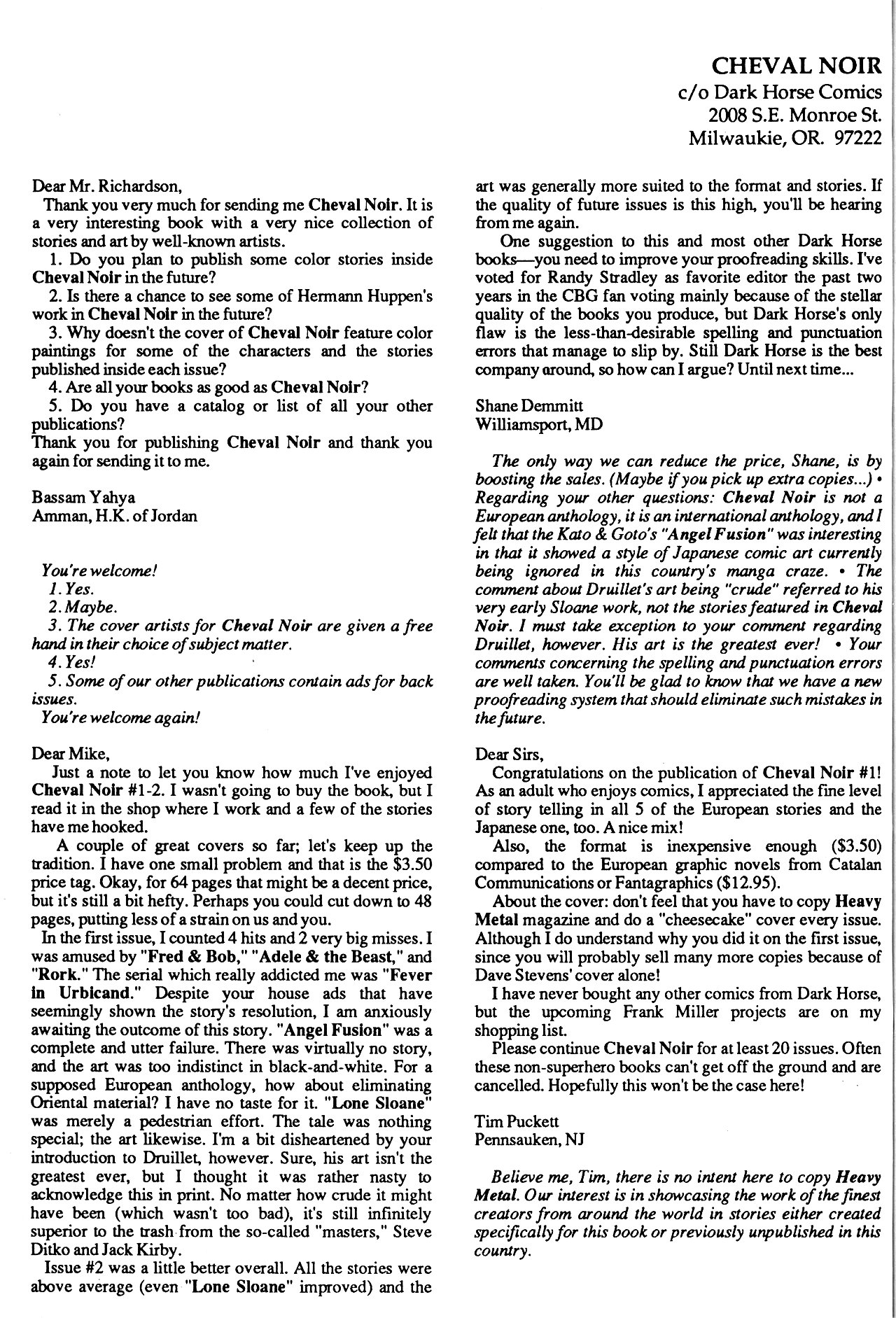 CHEVAL NOIR
c/o Dark Horse Comics
2008 S.E. Monroe St.
Milwaukie, OR. 97222

Dear Mr. Richardson,

Thank you very much for sending me Cheval Noir. It is a very interesting book with a very nice collection of stories and art by well-known artists.

1. Do you plan to publish some color stories inside Cheval Noir in the future?

2. Is there a chance to see some of Hermann Huppen's work in Cheval Noir in the future?

3. Why doesn't the cover of Cheval Noir feature color paintings for some of the characters and the stories published inside each issue?

4. Are all your books as good as Cheval Noir?

5. Do you have a catalog or list of all your other publications?

Thank you for publishing Cheval Noir and thank you again for sending it to me.

Bassam Yahya
Amman, H.K. of Jordan

You're welcome!

1. Yes.

2. Maybe.

3. The cover artists for Cheval Noir are given a free hand in their choice of subject matter.

4. Yes!

5. Some of our other publications contain ads for back issues.

You're welcome again!

Dear Mike,

Just a note to let you know how much I've enjoyed Cheval Noir #1-2. I wasn't going to buy the book, but I read it in the shop where I work and a few of the stories have me hooked.

A couple of great covers so far; let's keep up the tradition. I have one small problem and that is the $3.50 price tag. Okay, for 64 pages that might be a decent price, but it's still a bit hefty. Perhaps you could cut down to 48 pages, putting less of a strain on us and you.

In the first issue, I counted 4 hits and 2 very big misses. I was amused by "Fred & Bob," "Adele & the Beast," and "Rork." The serial which really addicted me was "Fever in Urbicand." Despite your house ads that have seemingly shown the story's resolution, I am anxiously awaiting the outcome of this story. "Angel Fusion" was a complete and utter failure. There was virtually no story, and the art was too indistinct in black-and-white. For a supposed European anthology, how about eliminating Oriental material? I have no taste for it. "Lone Sloane" was merely a pedestrian effort. The tale was nothing special; the art likewise. I'm a bit disheartened by your introduction to Druillet, however. Sure, his art isn't the greatest ever, but I thought it was rather nasty to acknowledge this in print. No matter how crude it might have been (which wasn't too bad), it's still infinitely superior to the trash from the so-called "masters," Steve Ditko and Jack Kirby.

Issue #2 was a little better overall. All the stories were above average (even "Lone Sloane" improved) and the art was generally more suited to the format and stories. If the quality of future issues is this high, you'll be hearing from me again.

One suggestion to this and most other Dark Horse books—you need to improve your proofreading skills. I've voted for Randy Stradley as favorite editor the past two years in the CBG fan voting mainly because of the stellar quality of the books you produce, but Dark Horse's only flaw is the less-than-desirable spelling and punctuation errors that manage to slip by. Still Dark Horse is the best company around, so how can I argue? Until next time...

Shane Demmitt
Williamsport, MD

The only way we can reduce the price, Shane, is by boosting the sales. (Maybe if you pick up extra copies...) • Regarding your other questions: Cheval Noir is not a European anthology, it is an international anthology, and I felt that the Kato & Goto's "Angel Fusion" was interesting in that it showed a style of Japanese comic art currently being ignored in this country's manga craze. • The comment about Druillet's art being "crude" referred to his very early Sloane work, not the stories featured in Cheval Noir. I must take exception to your comment regarding Druillet, however. His art is the greatest ever! • Your comments concerning the spelling and punctuation errors are well taken. You'll be glad to know that we have a new proofreading system that should eliminate such mistakes in the future.

Dear Sirs,

Congratulations on the publication of Cheval Noir #1! As an adult who enjoys comics, I appreciated the fine level of story telling in all 5 of the European stories and the Japanese one, too. A nice mix!

Also, the format is inexpensive enough ($3.50) compared to the European graphic novels from Catalan Communications or Fantagraphics ($12.95).

About the cover: don't feel that you have to copy Heavy Metal magazine and do a "cheesecake" cover every issue. Although I do understand why you did it on the first issue, since you will probably sell many more copies because of Dave Stevens' cover alone!

I have never bought any other comics from Dark Horse, but the upcoming Frank Miller projects are on my shopping list.

Please continue Cheval Noir for at least 20 issues. Often these non-superhero books can't get off the ground and are cancelled. Hopefully this won't be the case here!

Tim Puckett
Pennsauken, NJ

Believe me, Tim, there is no intent here to copy Heavy Metal. Our interest is in showcasing the work of the finest creators from around the world in stories either created specifically for this book or previously unpublished in this country.